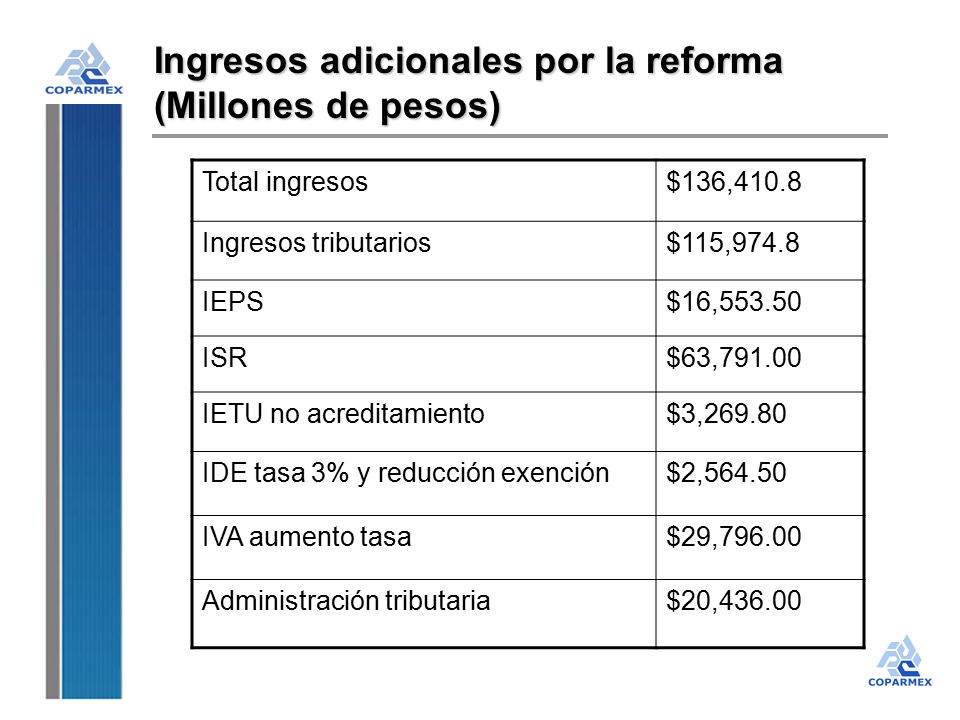 COPARMEX

Ingresos adicionales por la reforma (Millones de pesos)

| Total ingresos | \$136,410.8 |
|---|---|
| Ingresos tributarios | \$115,974.8 |
| IEPS | \$16,553.50 |
| ISR | \$63,791.00 |
| IETU no acreditamiento | \$3,269.80 |
| IDE tasa 3% y reducción exención | \$2,564.50 |
| IVA aumento tasa | \$29,796.00 |
| Administración tributaria | \$20,436.00 |

COPARMEX